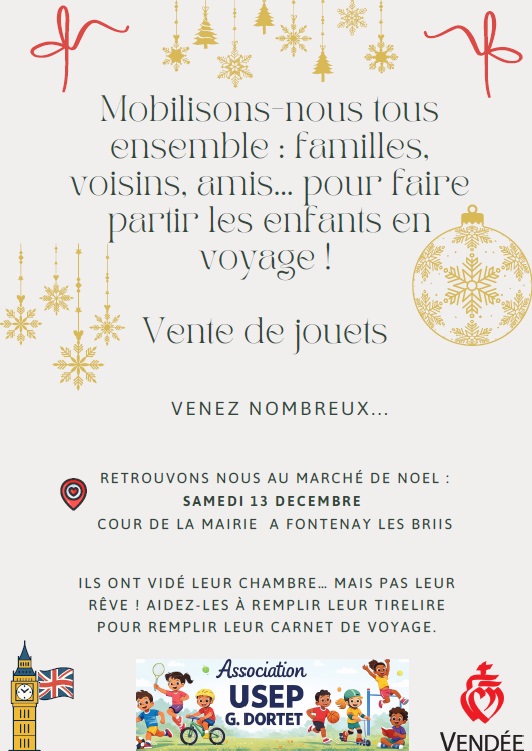 Mobilisons-nous tous ensemble : familles, voisins, amis... pour faire partir les enfants en voyage !

Vente de jouets

VENEZ NOMBREUX...

RETROUVONS NOUS AU MARCHÉ DE NOEL :
SAMEDI 13 DECEMBRE
COUR DE LA MAIRIE A FONTENAY LES BRIIS

ILS ONT VIDÉ LEUR CHAMBRE… MAIS PAS LEUR RÊVE ! AIDEZ-LES À REMPLIR LEUR TIRELIRE POUR REMPLIR LEUR CARNET DE VOYAGE.

Association
USEP
G. DORTET

VENDÉE